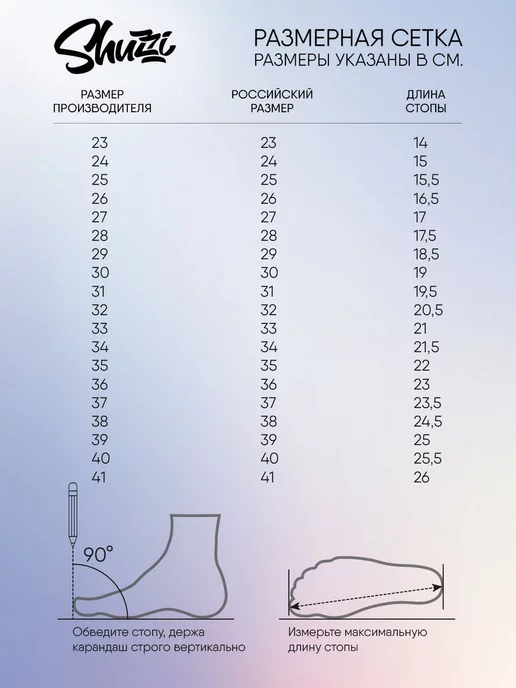 Shuzzi

РАЗМЕРНАЯ СЕТКА
РАЗМЕРЫ УКАЗАНЫ В СМ.

| РАЗМЕР ПРОИЗВОДИТЕЛЯ | РОССИЙСКИЙ РАЗМЕР | ДЛИНА СТОПЫ |
|---|---|---|
| 23 | 23 | 14 |
| 24 | 24 | 15 |
| 25 | 25 | 15,5 |
| 26 | 26 | 16,5 |
| 27 | 27 | 17 |
| 28 | 28 | 17,5 |
| 29 | 29 | 18,5 |
| 30 | 30 | 19 |
| 31 | 31 | 19,5 |
| 32 | 32 | 20,5 |
| 33 | 33 | 21 |
| 34 | 34 | 21,5 |
| 35 | 35 | 22 |
| 36 | 36 | 23 |
| 37 | 37 | 23,5 |
| 38 | 38 | 24,5 |
| 39 | 39 | 25 |
| 40 | 40 | 25,5 |
| 41 | 41 | 26 |

90°

Обведите стопу, держа карандаш строго вертикально

Измерьте максимальную длину стопы